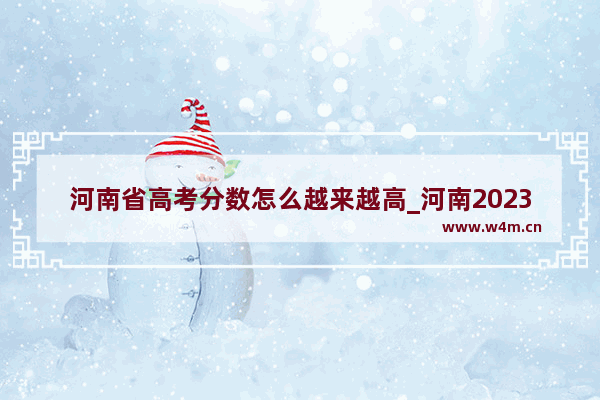 河南省高考分数怎么越来越高_河南2023

www.w4m.cn